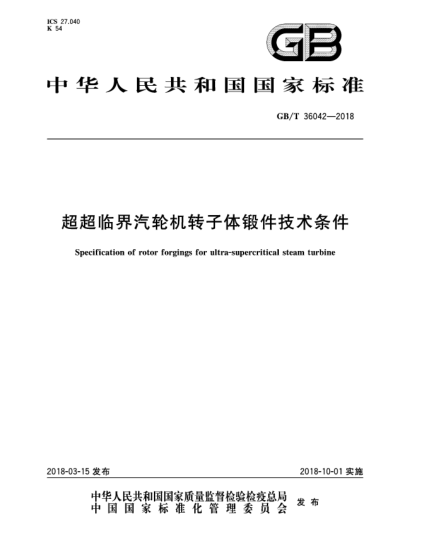 ICS 27.040
K 54

GB

中华人民共和国国家标准

GB/T 36042—2018

超超临界汽轮机转子体锻件技术条件

Specification of rotor forgings for ultra-supercritical steam turbine

2018-03-15 发布

2018-10-01 实施

中华人民共和国国家质量监督检验检疫总局
中国国家标准化管理委员会
发布